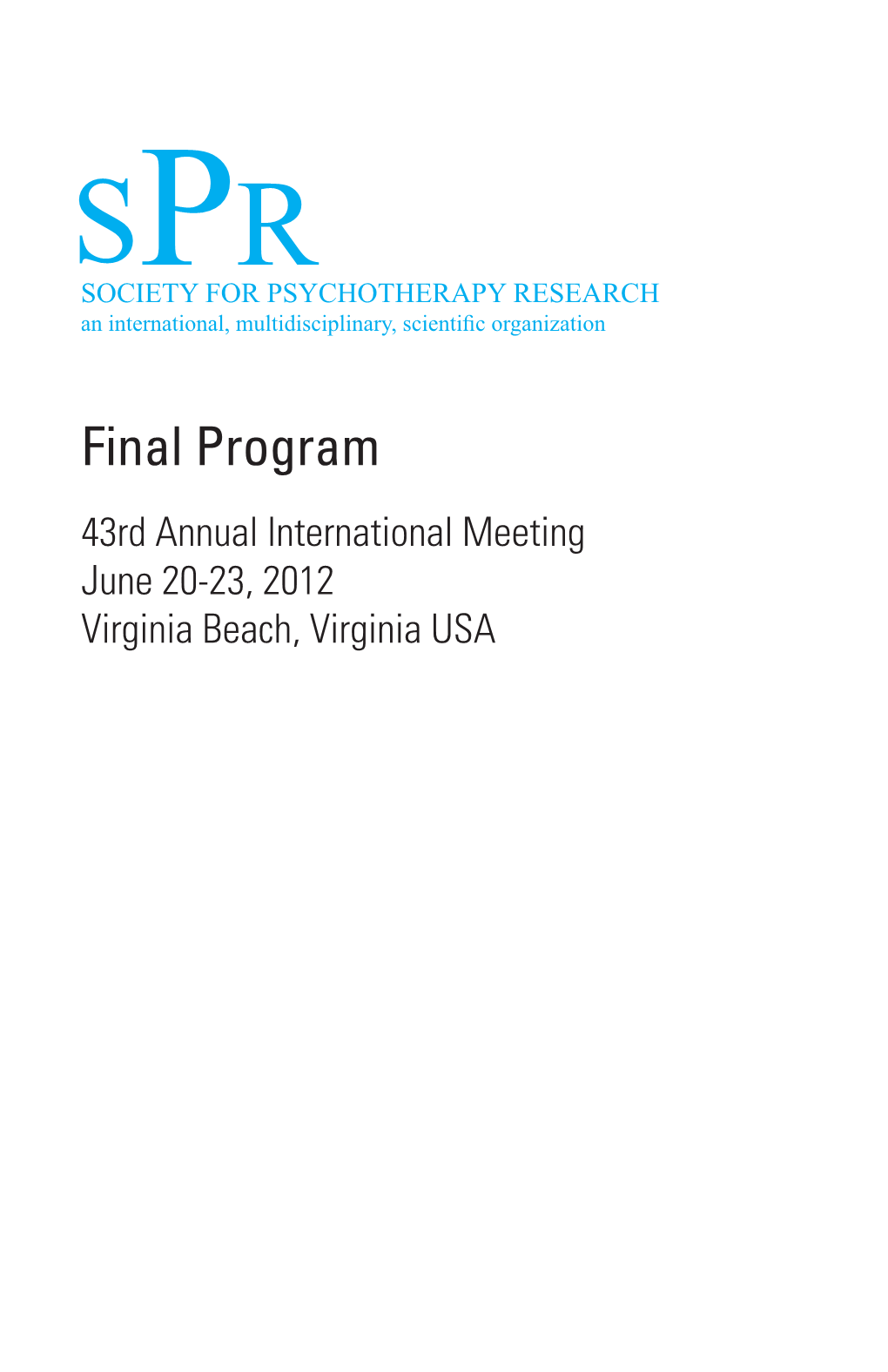 SPR
SOCIETY FOR PSYCHOTHERAPY RESEARCH
an international, multidisciplinary, scientific organization

Final Program

43rd Annual International Meeting
June 20-23, 2012
Virginia Beach, Virginia USA